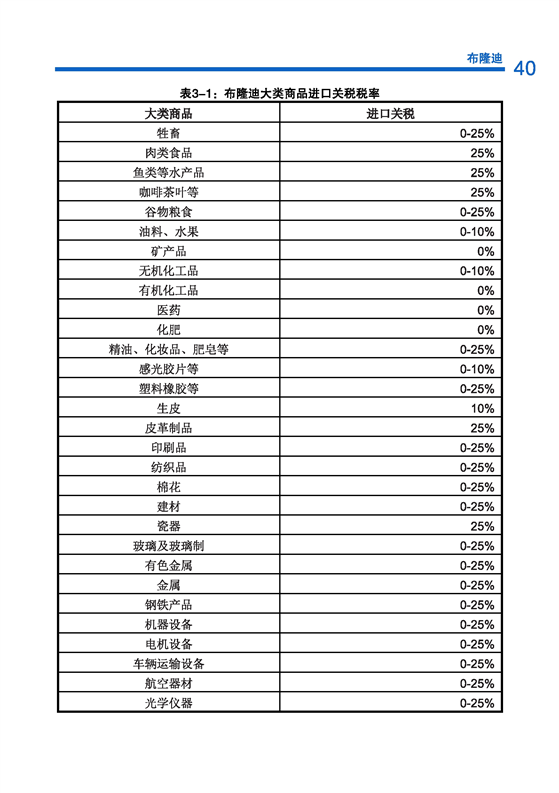 布隆迪 40

表3–1：布隆迪大类商品进口关税税率

| 大类商品 | 进口关税 |
|---|---|
| 牲畜 | 0-25% |
| 肉类食品 | 25% |
| 鱼类等水产品 | 25% |
| 咖啡茶叶等 | 25% |
| 谷物粮食 | 0-25% |
| 油料、水果 | 0-10% |
| 矿产品 | 0% |
| 无机化工品 | 0-10% |
| 有机化工品 | 0% |
| 医药 | 0% |
| 化肥 | 0% |
| 精油、化妆品、肥皂等 | 0-25% |
| 感光胶片等 | 0-10% |
| 塑料橡胶等 | 0-25% |
| 生皮 | 10% |
| 皮革制品 | 25% |
| 印刷品 | 0-25% |
| 纺织品 | 0-25% |
| 棉花 | 0-25% |
| 建材 | 0-25% |
| 瓷器 | 25% |
| 玻璃及玻璃制 | 0-25% |
| 有色金属 | 0-25% |
| 金属 | 0-25% |
| 钢铁产品 | 0-25% |
| 机器设备 | 0-25% |
| 电机设备 | 0-25% |
| 车辆运输设备 | 0-25% |
| 航空器材 | 0-25% |
| 光学仪器 | 0-25% |